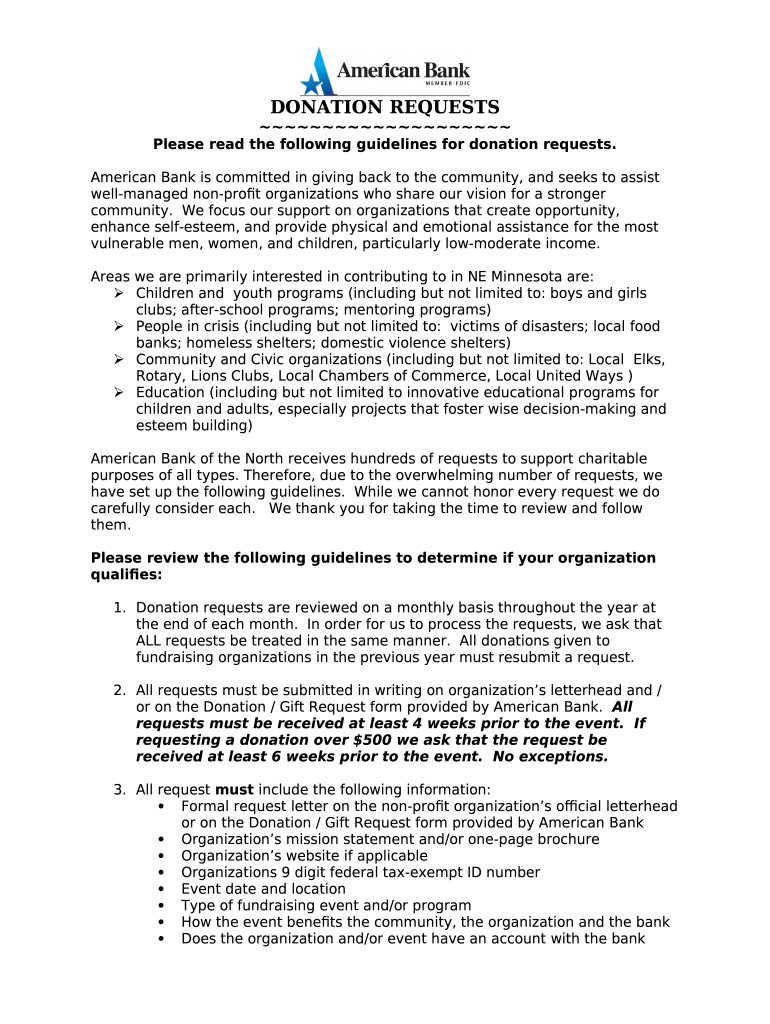 American Bank
MEMBER FDIC

DONATION REQUESTS
~~~~~~~~~~~~~~~~~~~~~
Please read the following guidelines for donation requests.

American Bank is committed in giving back to the community, and seeks to assist well-managed non-profit organizations who share our vision for a stronger community. We focus our support on organizations that create opportunity, enhance self-esteem, and provide physical and emotional assistance for the most vulnerable men, women, and children, particularly low-moderate income.

Areas we are primarily interested in contributing to in NE Minnesota are:
➢ Children and youth programs (including but not limited to: boys and girls clubs; after-school programs; mentoring programs)
➢ People in crisis (including but not limited to: victims of disasters; local food banks; homeless shelters; domestic violence shelters)
➢ Community and Civic organizations (including but not limited to: Local Elks, Rotary, Lions Clubs, Local Chambers of Commerce, Local United Ways )
➢ Education (including but not limited to innovative educational programs for children and adults, especially projects that foster wise decision-making and esteem building)

American Bank of the North receives hundreds of requests to support charitable purposes of all types. Therefore, due to the overwhelming number of requests, we have set up the following guidelines. While we cannot honor every request we do carefully consider each. We thank you for taking the time to review and follow them.

Please review the following guidelines to determine if your organization qualifies:

1. Donation requests are reviewed on a monthly basis throughout the year at the end of each month. In order for us to process the requests, we ask that ALL requests be treated in the same manner. All donations given to fundraising organizations in the previous year must resubmit a request.

2. All requests must be submitted in writing on organization's letterhead and / or on the Donation / Gift Request form provided by American Bank. All requests must be received at least 4 weeks prior to the event. If requesting a donation over $500 we ask that the request be received at least 6 weeks prior to the event. No exceptions.

3. All request must include the following information:
• Formal request letter on the non-profit organization's official letterhead or on the Donation / Gift Request form provided by American Bank
• Organization's mission statement and/or one-page brochure
• Organization's website if applicable
• Organizations 9 digit federal tax-exempt ID number
• Event date and location
• Type of fundraising event and/or program
• How the event benefits the community, the organization and the bank
• Does the organization and/or event have an account with the bank